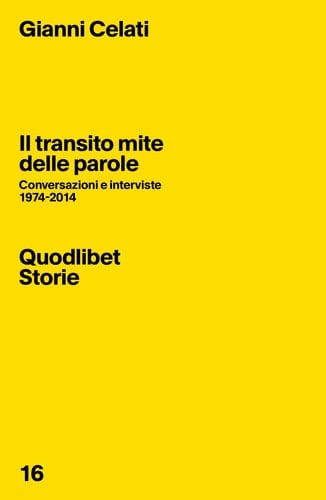 Gianni Celati

Il transito mite delle parole

Conversazioni e interviste 1974-2014

Quodlibet Storie

16